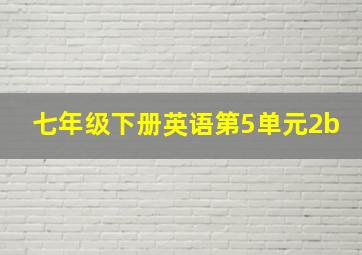 七年级下册英语第5单元2b